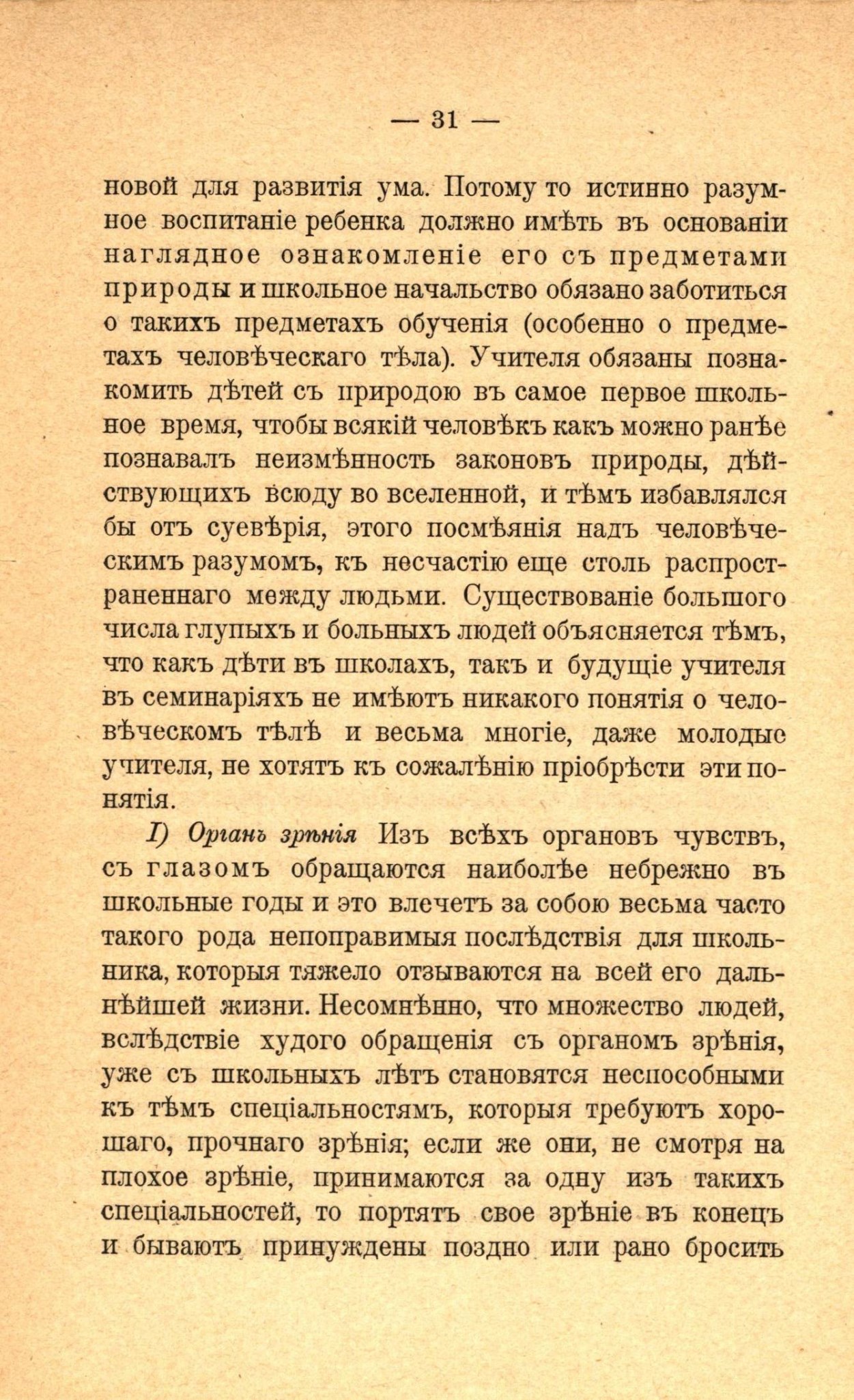 — 31 —

новой для развитія ума. Потому то истинно разумное воспитаніе ребенка должно имѣть въ основаніи наглядное ознакомленіе его съ предметами природы и школьное начальство обязано заботиться о такихъ предметахъ обученія (особенно о предметахъ человѣческаго тѣла). Учителя обязаны познакомить дѣтей съ природою въ самое первое школьное время, чтобы всякій человѣкъ какъ можно ранѣе познавалъ неизмѣнность законовъ природы, дѣйствующихъ всюду во вселенной, и тѣмъ избавлялся бы отъ суевѣрія, этого посмѣянія надъ человѣческимъ разумомъ, къ несчастію еще столь распространеннаго между людьми. Существованіе большого числа глупыхъ и больныхъ людей объясняется тѣмъ, что какъ дѣти въ школахъ, такъ и будущіе учителя въ семинаріяхъ не имѣютъ никакого понятія о человѣческомъ тѣлѣ и весьма многіе, даже молодые учителя, не хотятъ къ сожалѣнію пріобрѣсти эти понятія.

I) Органъ зрѣнія Изъ всѣхъ органовъ чувствъ, съ глазомъ обращаются наиболѣе небрежно въ школьные годы и это влечетъ за собою весьма часто такого рода непоправимыя послѣдствія для школьника, которыя тяжело отзываются на всей его дальнѣйшей жизни. Несомнѣнно, что множество людей, вслѣдствіе худого обращенія съ органомъ зрѣнія, уже съ школьныхъ лѣтъ становятся неспособными къ тѣмъ спеціальностямъ, которыя требуютъ хорошаго, прочнаго зрѣнія; если же они, не смотря на плохое зрѣніе, принимаются за одну изъ такихъ спеціальностей, то портятъ свое зрѣніе въ конецъ и бываютъ принуждены поздно или рано бросить